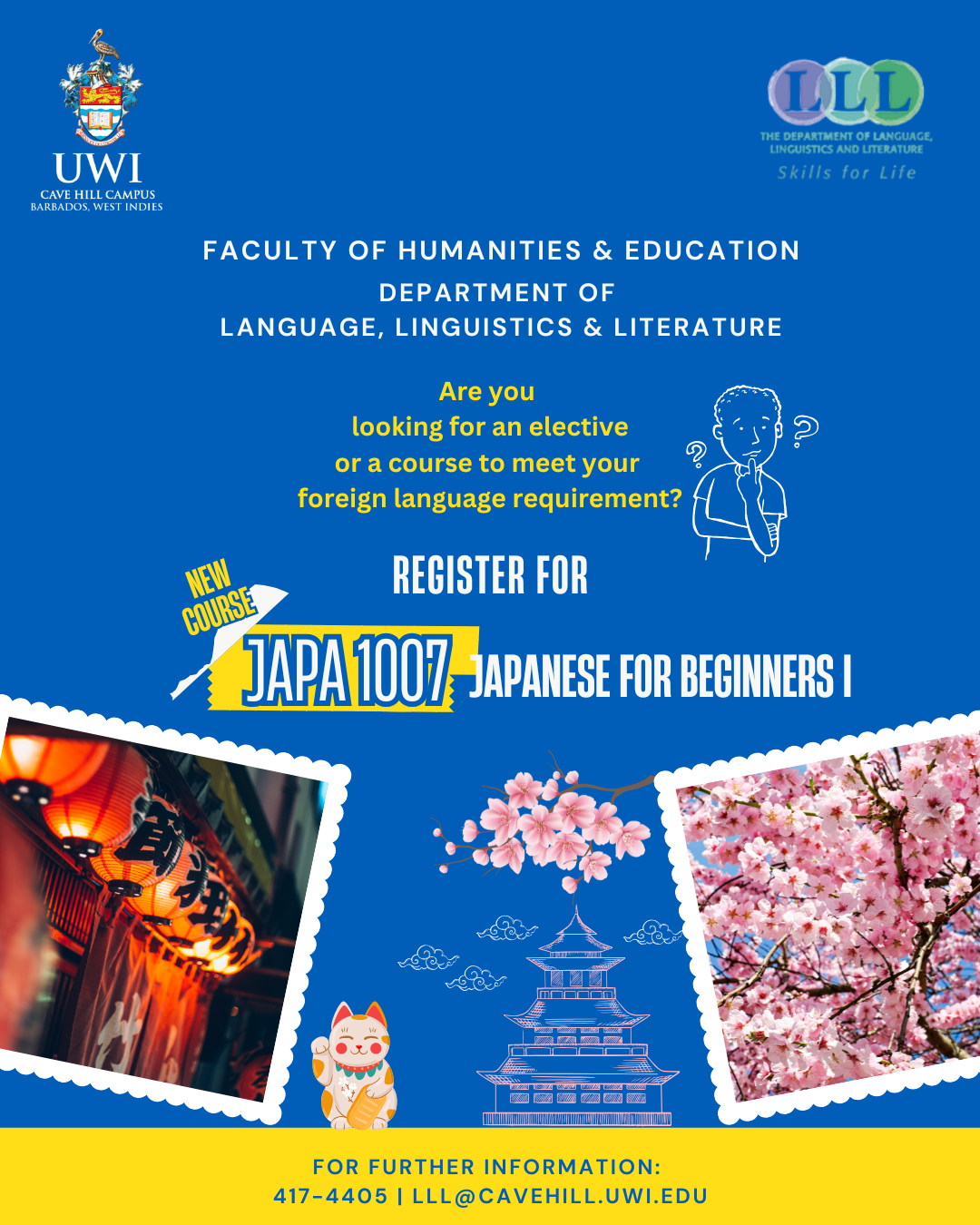 UWI
CAVE HILL CAMPUS
BARBADOS, WEST INDIES

LLL
THE DEPARTMENT OF LANGUAGE, LINGUISTICS AND LITERATURE
Skills for Life

FACULTY OF HUMANITIES & EDUCATION
DEPARTMENT OF
LANGUAGE, LINGUISTICS & LITERATURE

Are you looking for an elective or a course to meet your foreign language requirement?

REGISTER FOR

NEW COURSE

JAPA 1007 JAPANESE FOR BEGINNERS I

FOR FURTHER INFORMATION:
417-4405 | LLL@CAVEHILL.UWI.EDU